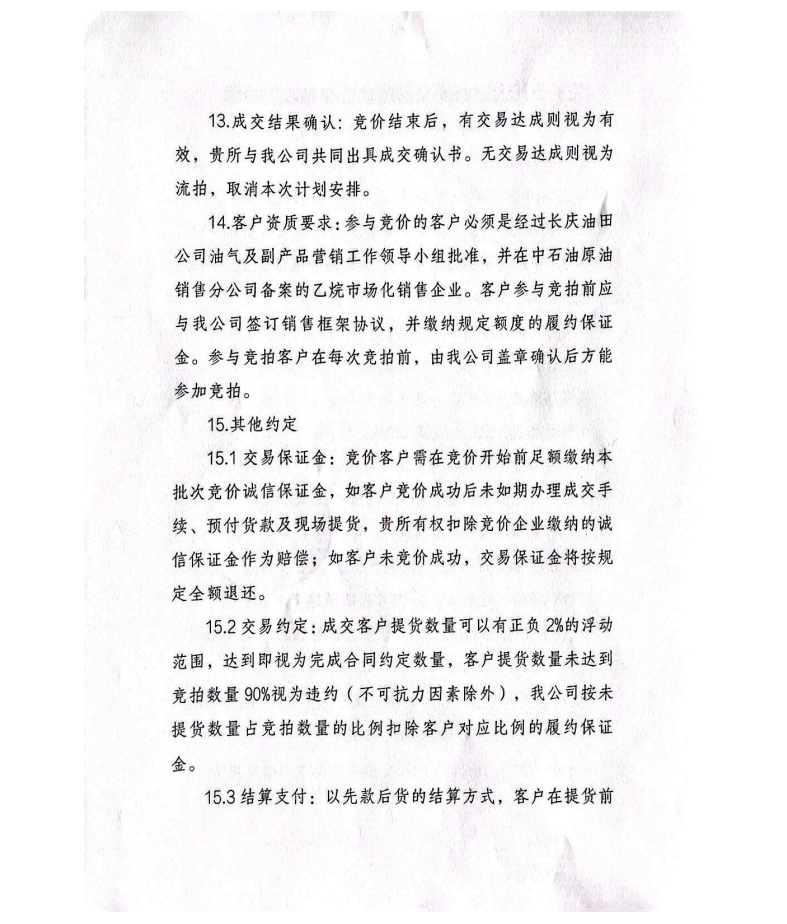 13.成交结果确认：竞价结束后，有交易达成则视为有效，贵所与我公司共同出具成交确认书。无交易达成则视为流拍，取消本次计划安排。

14.客户资质要求：参与竞价的客户必须是经过长庆油田公司油气及副产品营销工作领导小组批准，并在中石油原油销售分公司备案的乙烷市场化销售企业。客户参与竞拍前应与我公司签订销售框架协议，并缴纳规定额度的履约保证金。参与竞拍客户在每次竞拍前，由我公司盖章确认后方能参加竞拍。

15.其他约定

15.1 交易保证金：竞价客户需在竞价开始前足额缴纳本批次竞价诚信保证金，如客户竞价成功后未如期办理成交手续、预付货款及现场提货，贵所有权扣除竞价企业缴纳的诚信保证金作为赔偿；如客户未竞价成功，交易保证金将按规定全额退还。

15.2 交易约定：成交客户提货数量可以有正负 2%的浮动范围，达到即视为完成合同约定数量，客户提货数量未达到竞拍数量 90%视为违约（不可抗力因素除外），我公司按未提货数量占竞拍数量的比例扣除客户对应比例的履约保证金。

15.3 结算支付：以先款后货的结算方式，客户在提货前